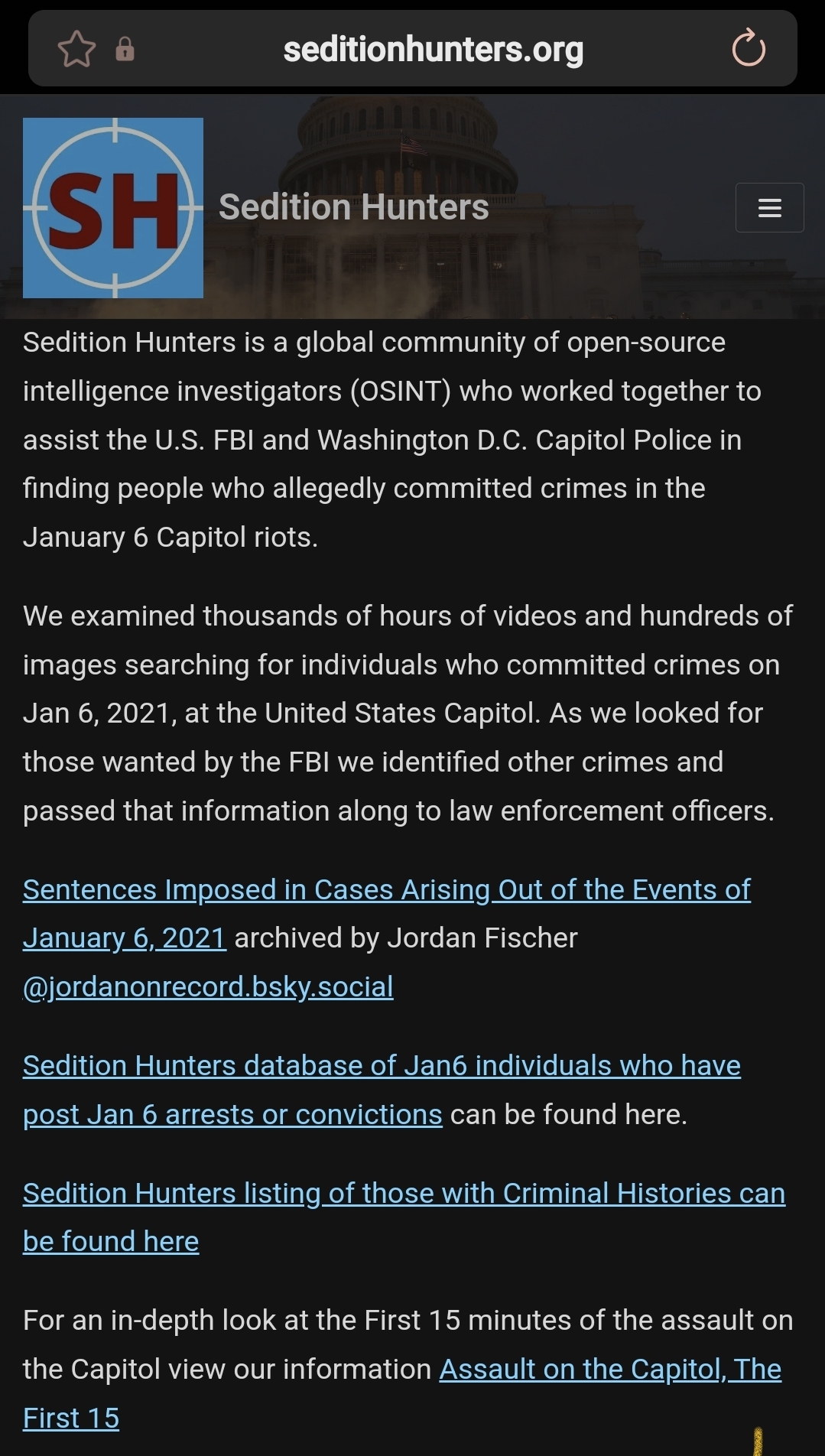 seditionhunters.org

SH

Sedition Hunters

Sedition Hunters is a global community of open-source intelligence investigators (OSINT) who worked together to assist the U.S. FBI and Washington D.C. Capitol Police in finding people who allegedly committed crimes in the January 6 Capitol riots.

We examined thousands of hours of videos and hundreds of images searching for individuals who committed crimes on Jan 6, 2021, at the United States Capitol. As we looked for those wanted by the FBI we identified other crimes and passed that information along to law enforcement officers.

Sentences Imposed in Cases Arising Out of the Events of January 6, 2021 archived by Jordan Fischer @jordanonrecord.bsky.social

Sedition Hunters database of Jan6 individuals who have post Jan 6 arrests or convictions can be found here.

Sedition Hunters listing of those with Criminal Histories can be found here

For an in-depth look at the First 15 minutes of the assault on the Capitol view our information Assault on the Capitol, The First 15